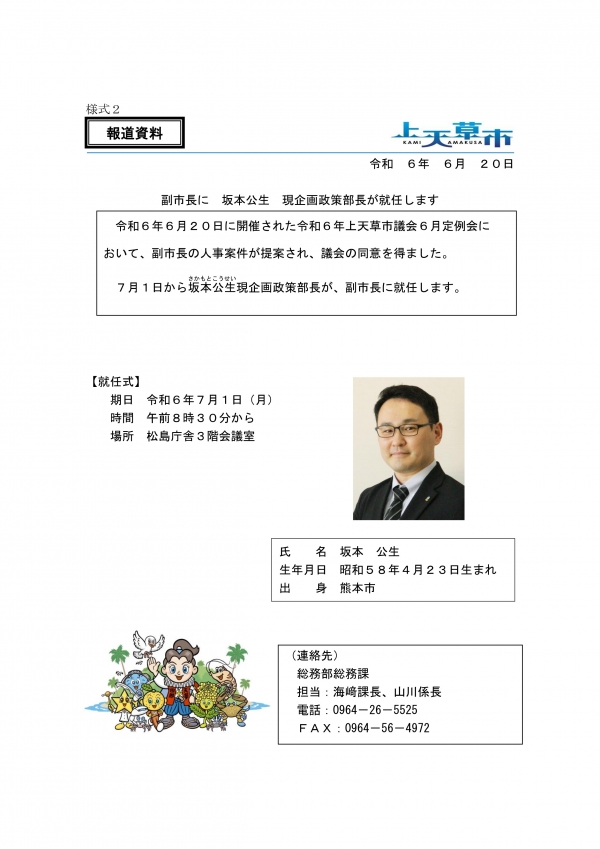 様式２

報道資料

上天草市
KAMI AMAKUSA

令和　６年　６月　２０日

副市長に　坂本公生　現企画政策部長が就任します

令和６年６月２０日に開催された令和６年上天草市議会６月定例会において、副市長の人事案件が提案され、議会の同意を得ました。

７月１日から坂本公生（さかもとこうせい）現企画政策部長が、副市長に就任します。

【就任式】
期日　令和６年７月１日（月）
時間　午前８時３０分から
場所　松島庁舎３階会議室

氏　　名　坂本　公生
生年月日　昭和５８年４月２３日生まれ
出　　身　熊本市

（連絡先）
総務部総務課
担当：海﨑課長、山川係長
電話：0964－26－5525
ＦＡＸ：0964－56－4972